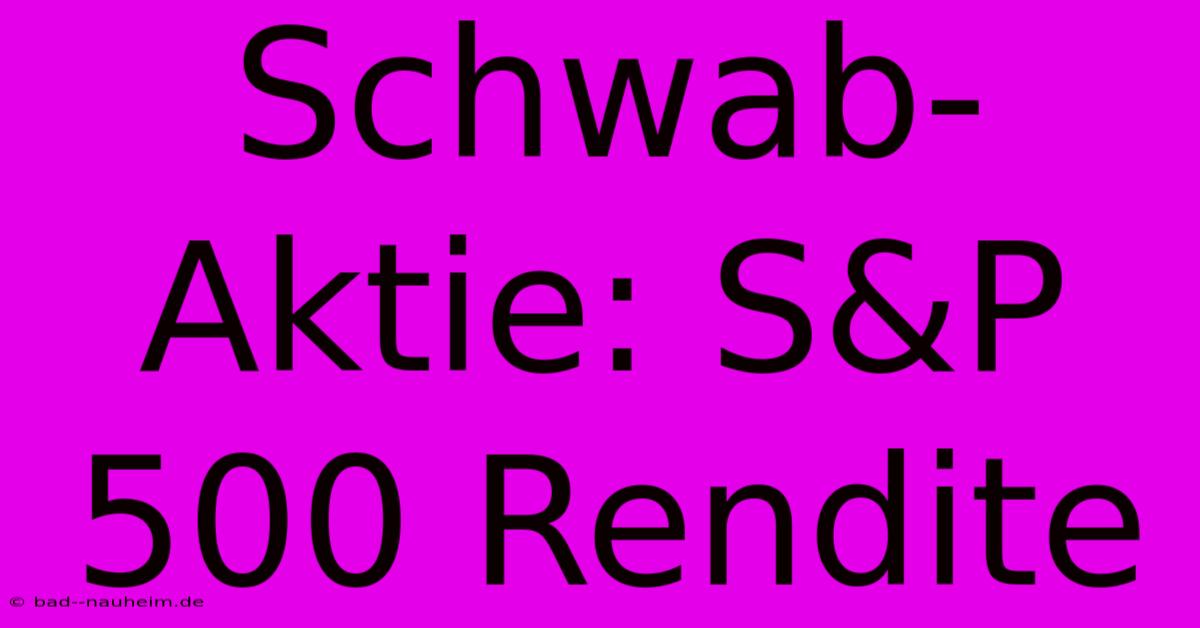 Schwab-Aktie: S&P 500 Rendite

© bad--nauheim.de